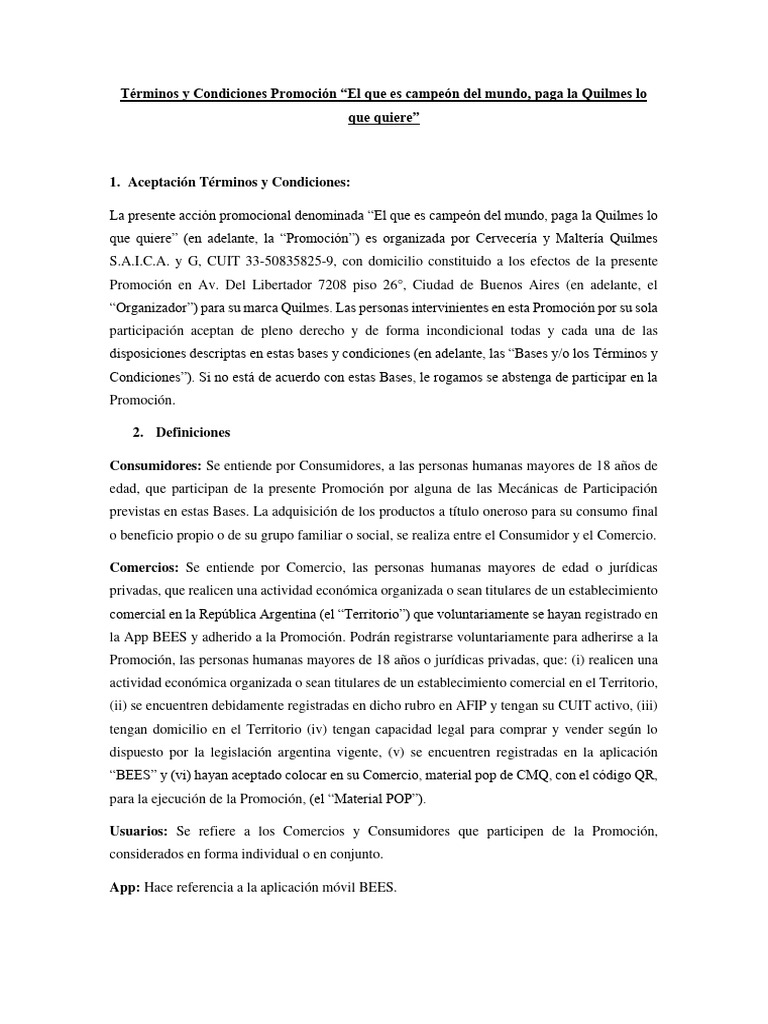 Términos y Condiciones Promoción “El que es campeón del mundo, paga la Quilmes lo que quiere”

1. Aceptación Términos y Condiciones:

La presente acción promocional denominada “El que es campeón del mundo, paga la Quilmes lo que quiere” (en adelante, la “Promoción”) es organizada por Cervecería y Maltería Quilmes S.A.I.C.A. y G, CUIT 33-50835825-9, con domicilio constituido a los efectos de la presente Promoción en Av. Del Libertador 7208 piso 26°, Ciudad de Buenos Aires (en adelante, el “Organizador”) para su marca Quilmes. Las personas intervinientes en esta Promoción por su sola participación aceptan de pleno derecho y de forma incondicional todas y cada una de las disposiciones descriptas en estas bases y condiciones (en adelante, las “Bases y/o los Términos y Condiciones”). Si no está de acuerdo con estas Bases, le rogamos se abstenga de participar en la Promoción.

2. Definiciones

Consumidores: Se entiende por Consumidores, a las personas humanas mayores de 18 años de edad, que participan de la presente Promoción por alguna de las Mecánicas de Participación previstas en estas Bases. La adquisición de los productos a título oneroso para su consumo final o beneficio propio o de su grupo familiar o social, se realiza entre el Consumidor y el Comercio.

Comercios: Se entiende por Comercio, las personas humanas mayores de edad o jurídicas privadas, que realicen una actividad económica organizada o sean titulares de un establecimiento comercial en la República Argentina (el “Territorio”) que voluntariamente se hayan registrado en la App BEES y adherido a la Promoción. Podrán registrarse voluntariamente para adherirse a la Promoción, las personas humanas mayores de 18 años o jurídicas privadas, que: (i) realicen una actividad económica organizada o sean titulares de un establecimiento comercial en el Territorio, (ii) se encuentren debidamente registradas en dicho rubro en AFIP y tengan su CUIT activo, (iii) tengan domicilio en el Territorio (iv) tengan capacidad legal para comprar y vender según lo dispuesto por la legislación argentina vigente, (v) se encuentren registradas en la aplicación “BEES” y (vi) hayan aceptado colocar en su Comercio, material pop de CMQ, con el código QR, para la ejecución de la Promoción, (el “Material POP”).

Usuarios: Se refiere a los Comercios y Consumidores que participen de la Promoción, considerados en forma individual o en conjunto.

App: Hace referencia a la aplicación móvil BEES.